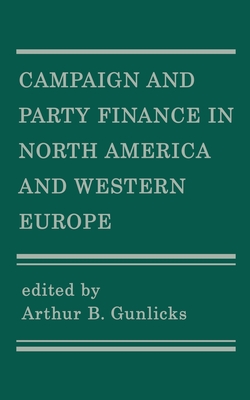 CAMPAIGN AND PARTY FINANCE IN NORTH AMERICA AND WESTERN EUROPE

edited by
Arthur B. Gunlicks